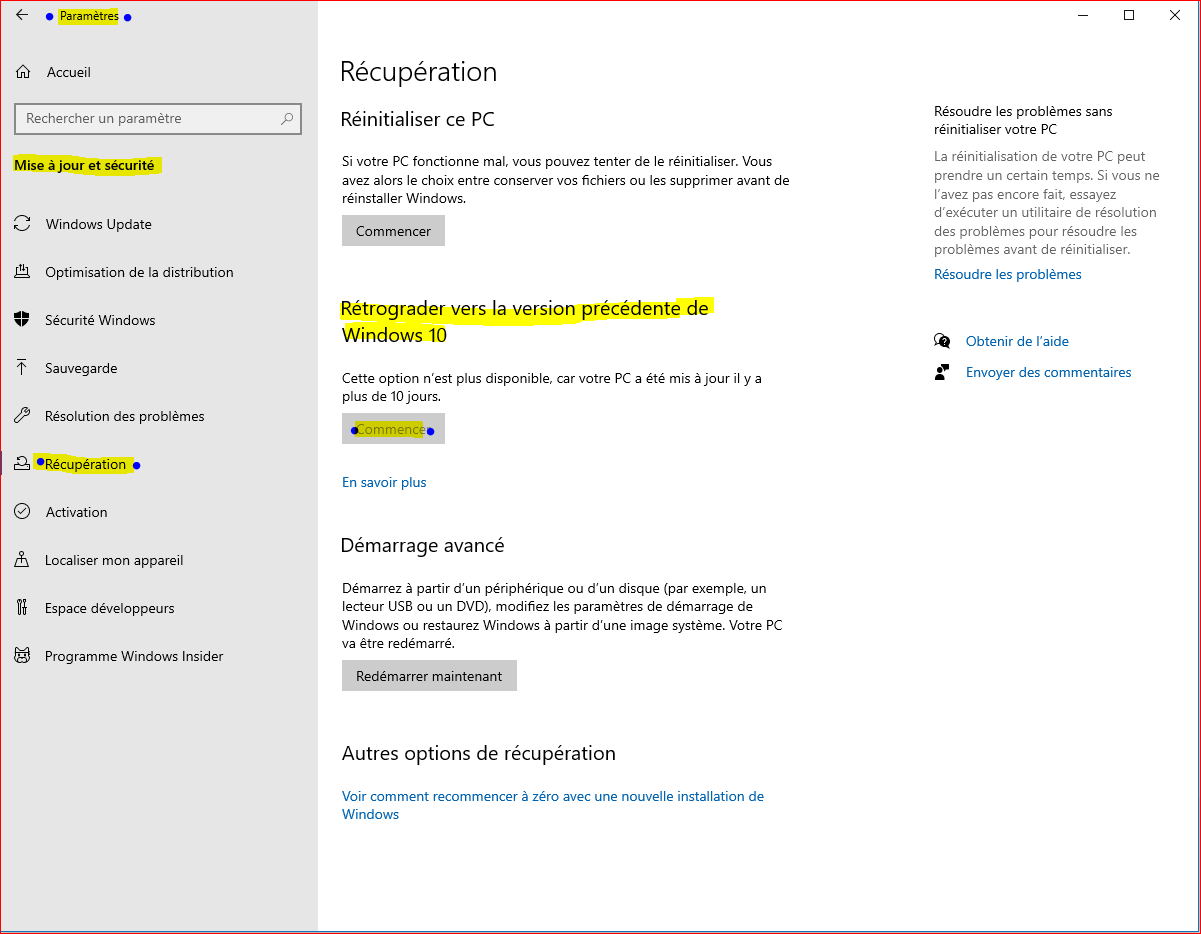 Paramètres

Accueil

Rechercher un paramètre

Mise à jour et sécurité

Windows Update

Optimisation de la distribution

Sécurité Windows

Sauvegarde

Résolution des problèmes

Récupération

Activation

Localiser mon appareil

Espace développeurs

Programme Windows Insider

Récupération

Réinitialiser ce PC

Si votre PC fonctionne mal, vous pouvez tenter de le réinitialiser. Vous avez alors le choix entre conserver vos fichiers ou les supprimer avant de réinstaller Windows.

Commencer

Rétrograder vers la version précédente de Windows 10

Cette option n'est plus disponible, car votre PC a été mis à jour il y a plus de 10 jours.

Commencer

En savoir plus

Démarrage avancé

Démarrez à partir d'un périphérique ou d'un disque (par exemple, un lecteur USB ou un DVD), modifiez les paramètres de démarrage de Windows ou restaurez Windows à partir d'une image système. Votre PC va être redémarré.

Redémarrer maintenant

Autres options de récupération

Voir comment recommencer à zéro avec une nouvelle installation de Windows

Résoudre les problèmes sans réinitialiser votre PC

La réinitialisation de votre PC peut prendre un certain temps. Si vous ne l'avez pas encore fait, essayez d'exécuter un utilitaire de résolution des problèmes pour résoudre les problèmes avant de réinitialiser.

Résoudre les problèmes

Obtenir de l'aide

Envoyer des commentaires